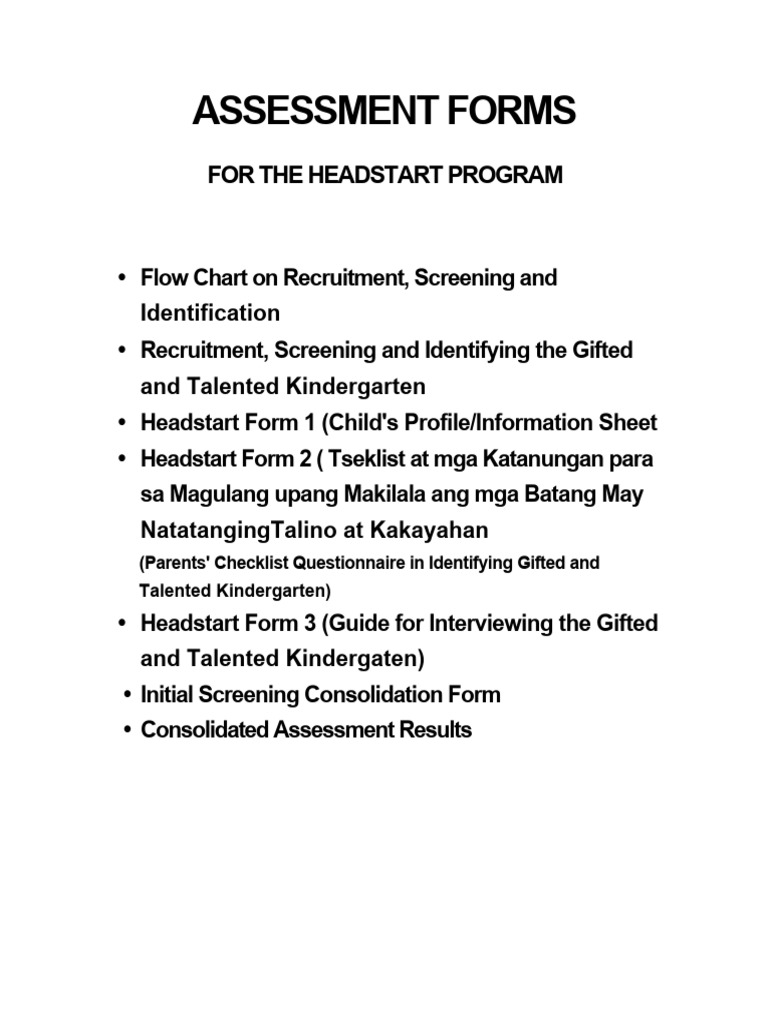 ASSESSMENT FORMS

FOR THE HEADSTART PROGRAM

• Flow Chart on Recruitment, Screening and Identification
• Recruitment, Screening and Identifying the Gifted and Talented Kindergarten
• Headstart Form 1 (Child's Profile/Information Sheet
• Headstart Form 2 ( Tseklist at mga Katanungan para sa Magulang upang Makilala ang mga Batang May NatatangingTalino at Kakayahan
(Parents' Checklist Questionnaire in Identifying Gifted and Talented Kindergarten)
• Headstart Form 3 (Guide for Interviewing the Gifted and Talented Kindergaten)
• Initial Screening Consolidation Form
• Consolidated Assessment Results